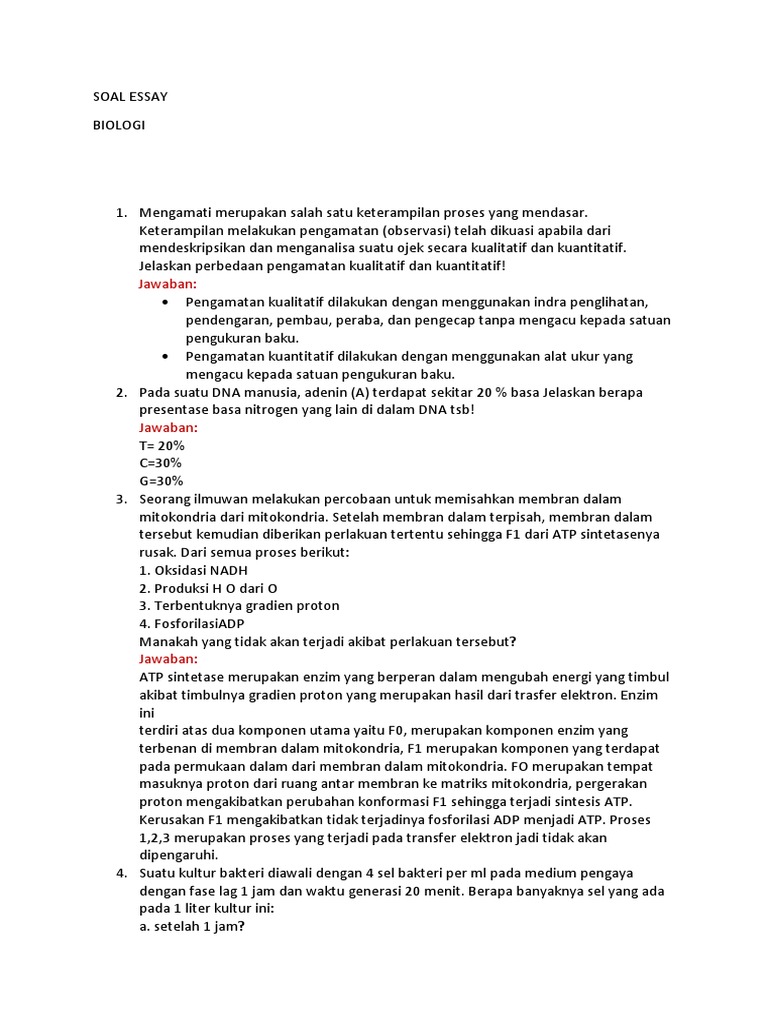 SOAL ESSAY

BIOLOGI

1. Mengamati merupakan salah satu keterampilan proses yang mendasar. Keterampilan melakukan pengamatan (observasi) telah dikuasi apabila dari mendeskripsikan dan menganalisa suatu ojek secara kualitatif dan kuantitatif. Jelaskan perbedaan pengamatan kualitatif dan kuantitatif!
Jawaban:
• Pengamatan kualitatif dilakukan dengan menggunakan indra penglihatan, pendengaran, pembau, peraba, dan pengecap tanpa mengacu kepada satuan pengukuran baku.
• Pengamatan kuantitatif dilakukan dengan menggunakan alat ukur yang mengacu kepada satuan pengukuran baku.
2. Pada suatu DNA manusia, adenin (A) terdapat sekitar 20 % basa Jelaskan berapa presentase basa nitrogen yang lain di dalam DNA tsb!
Jawaban:
T= 20%
C=30%
G=30%
3. Seorang ilmuwan melakukan percobaan untuk memisahkan membran dalam mitokondria dari mitokondria. Setelah membran dalam terpisah, membran dalam tersebut kemudian diberikan perlakuan tertentu sehingga F1 dari ATP sintetasenya rusak. Dari semua proses berikut:
1. Oksidasi NADH
2. Produksi H O dari O
3. Terbentuknya gradien proton
4. FosforilasiADP
Manakah yang tidak akan terjadi akibat perlakuan tersebut?
Jawaban:
ATP sintetase merupakan enzim yang berperan dalam mengubah energi yang timbul akibat timbulnya gradien proton yang merupakan hasil dari trasfer elektron. Enzim ini
terdiri atas dua komponen utama yaitu F0, merupakan komponen enzim yang terbenan di membran dalam mitokondria, F1 merupakan komponen yang terdapat pada permukaan dalam dari membran dalam mitokondria. FO merupakan tempat masuknya proton dari ruang antar membran ke matriks mitokondria, pergerakan proton mengakibatkan perubahan konformasi F1 sehingga terjadi sintesis ATP. Kerusakan F1 mengakibatkan tidak terjadinya fosforilasi ADP menjadi ATP. Proses 1,2,3 merupakan proses yang terjadi pada transfer elektron jadi tidak akan dipengaruhi.
4. Suatu kultur bakteri diawali dengan 4 sel bakteri per ml pada medium pengaya dengan fase lag 1 jam dan waktu generasi 20 menit. Berapa banyaknya sel yang ada pada 1 liter kultur ini:
a. setelah 1 jam?